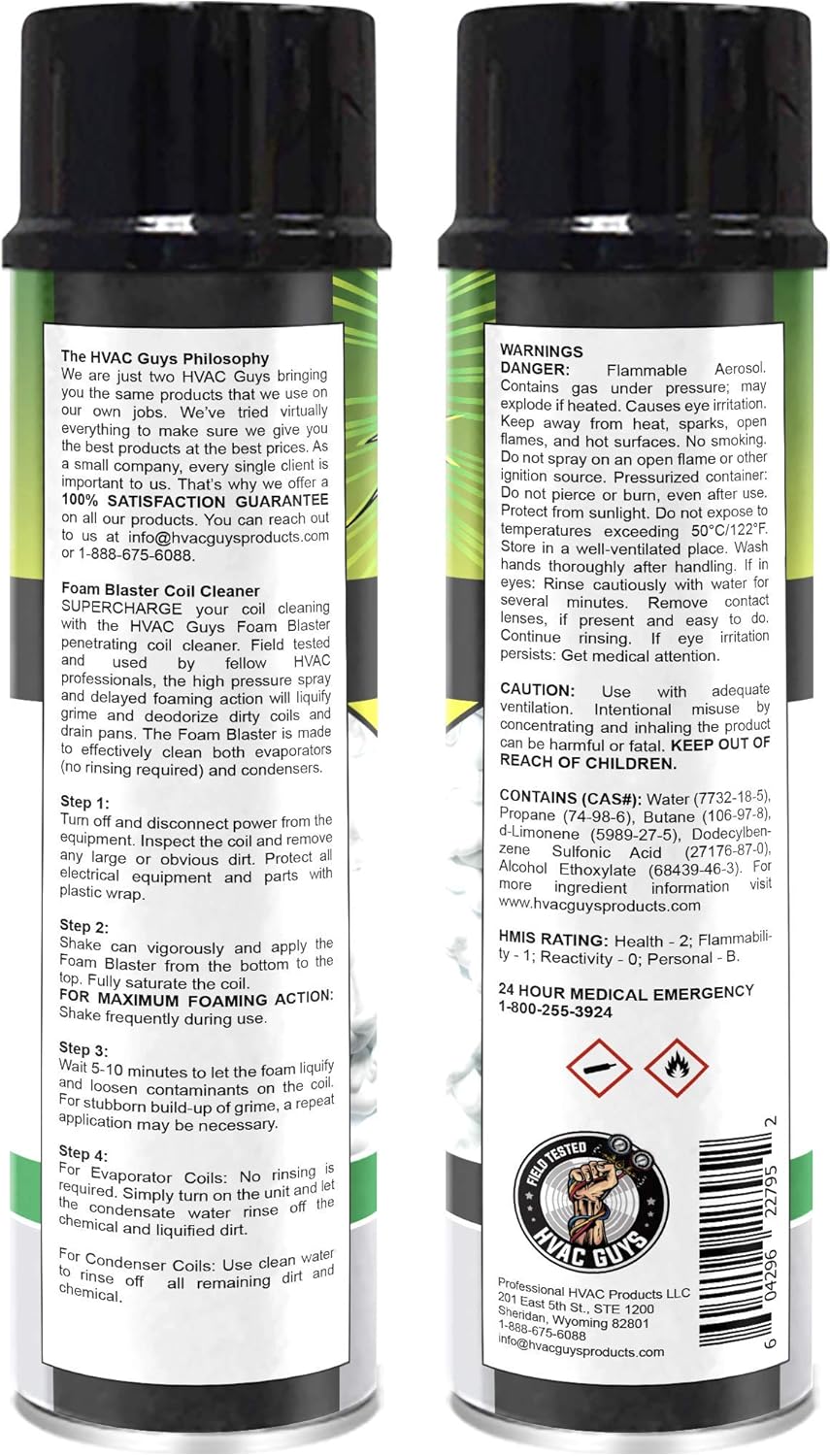 The HVAC Guys Philosophy
We are just two HVAC Guys bringing you the same products that we use on our own jobs. We've tried virtually everything to make sure we give you the best products at the best prices. As a small company, every single client is important to us. That's why we offer a 100% SATISFACTION GUARANTEE on all our products. You can reach out to us at info@hvacguysproducts.com or 1-888-675-6088.

Foam Blaster Coil Cleaner
SUPERCHARGE your coil cleaning with the HVAC Guys Foam Blaster penetrating coil cleaner. Field tested and used by fellow HVAC professionals, the high pressure spray and delayed foaming action will liquify grime and deodorize dirty coils and drain pans. The Foam Blaster is made to effectively clean both evaporators (no rinsing required) and condensers.

Step 1:
Turn off and disconnect power from the equipment. Inspect the coil and remove any large or obvious dirt. Protect all electrical equipment and parts with plastic wrap.

Step 2:
Shake can vigorously and apply the Foam Blaster from the bottom to the top. Fully saturate the coil.
FOR MAXIMUM FOAMING ACTION: Shake frequently during use.

Step 3:
Wait 5-10 minutes to let the foam liquify and loosen contaminants on the coil. For stubborn build-up of grime, a repeat application may be necessary.

Step 4:
For Evaporator Coils: No rinsing is required. Simply turn on the unit and let the condensate water rinse off the chemical and liquified dirt.

For Condenser Coils: Use clean water to rinse off all remaining dirt and chemical.

WARNINGS
DANGER: Flammable Aerosol. Contains gas under pressure; may explode if heated. Causes eye irritation. Keep away from heat, sparks, open flames, and hot surfaces. No smoking. Do not spray on an open flame or other ignition source. Pressurized container: Do not pierce or burn, even after use. Protect from sunlight. Do not expose to temperatures exceeding 50°C/122°F. Store in a well-ventilated place. Wash hands thoroughly after handling. If in eyes: Rinse cautiously with water for several minutes. Remove contact lenses, if present and easy to do. Continue rinsing. If eye irritation persists: Get medical attention.

CAUTION: Use with adequate ventilation. Intentional misuse by concentrating and inhaling the product can be harmful or fatal. KEEP OUT OF REACH OF CHILDREN.

CONTAINS (CAS#): Water (7732-18-5), Propane (74-98-6), Butane (106-97-8), d-Limonene (5989-27-5), Dodecylbenzene Sulfonic Acid (27176-87-0), Alcohol Ethoxylate (68439-46-3). For more ingredient information visit www.hvacguysproducts.com

HMIS RATING: Health - 2; Flammability - 1; Reactivity - 0; Personal - B.

24 HOUR MEDICAL EMERGENCY
1-800-255-3924

FIELD TESTED
HVAC GUYS

Professional HVAC Products LLC
201 East 5th St., STE 1200
Sheridan, Wyoming 82801
1-888-675-6088
info@hvacguysproducts.com

6 04296 22795 2